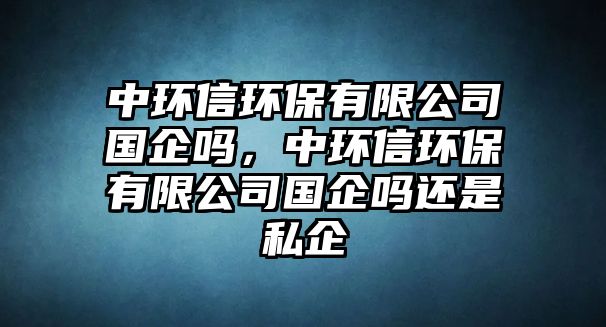 中环信环保有限公司国企吗，中环信环保有限公司国企吗还是私企